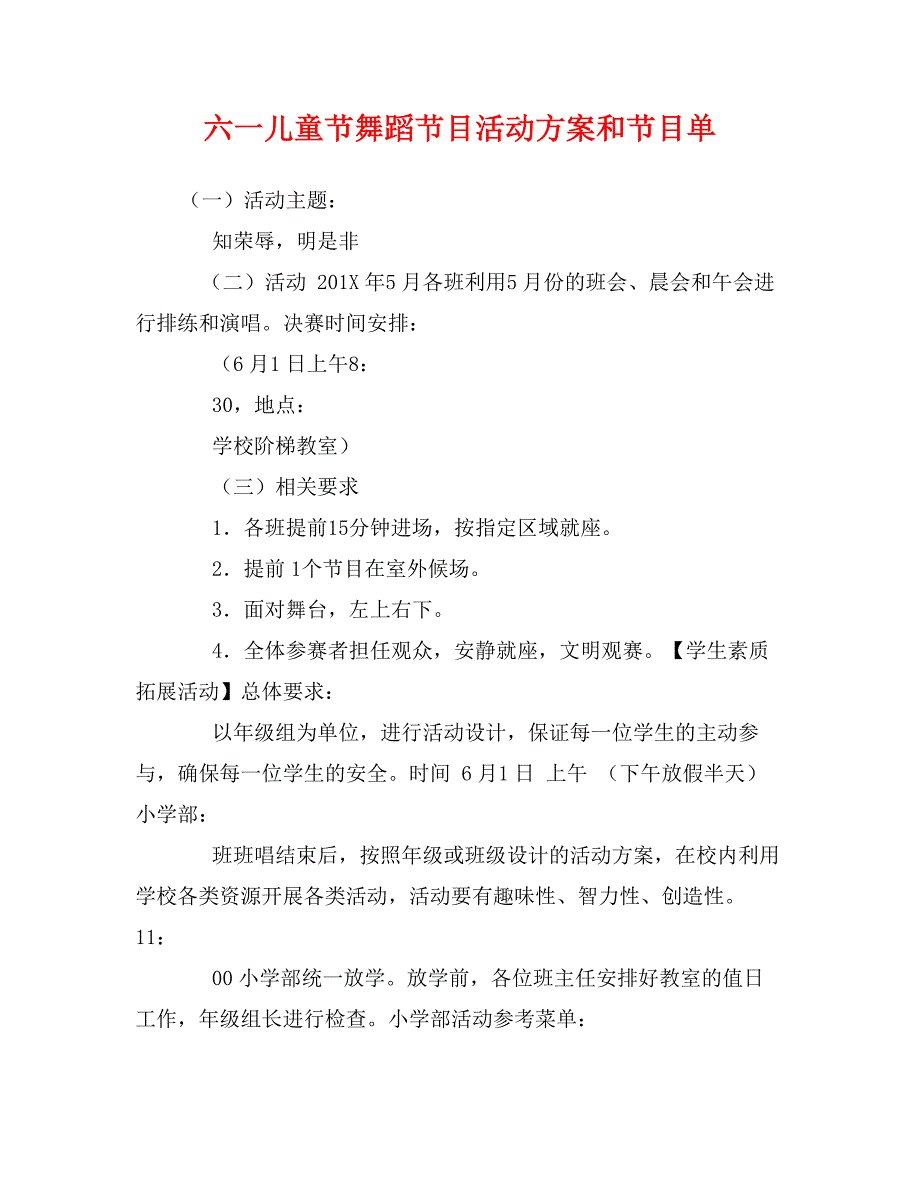 六一儿童节舞蹈节目活动方案和节目单

（一）活动主题：

知荣辱，明是非

（二）活动 201X 年5 月各班利用5 月份的班会、晨会和午会进行排练和演唱。决赛时间安排：

（6 月1 日上午8：

30，地点：

学校阶梯教室）

（三）相关要求

1．各班提前15分钟进场，按指定区域就座。

2．提前 1个节目在室外候场。

3．面对舞台，左上右下。

4．全体参赛者担任观众，安静就座，文明观赛。【学生素质拓展活动】总体要求：

以年级组为单位，进行活动设计，保证每一位学生的主动参与，确保每一位学生的安全。时间 6 月1 日 上午 （下午放假半天）小学部：

班班唱结束后，按照年级或班级设计的活动方案，在校内利用学校各类资源开展各类活动，活动要有趣味性、智力性、创造性。11：

00 小学部统一放学。放学前，各位班主任安排好教室的值日工作，年级组长进行检查。小学部活动参考菜单：